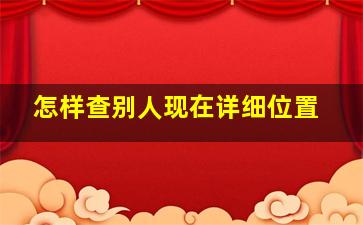 怎样查别人现在详细位置